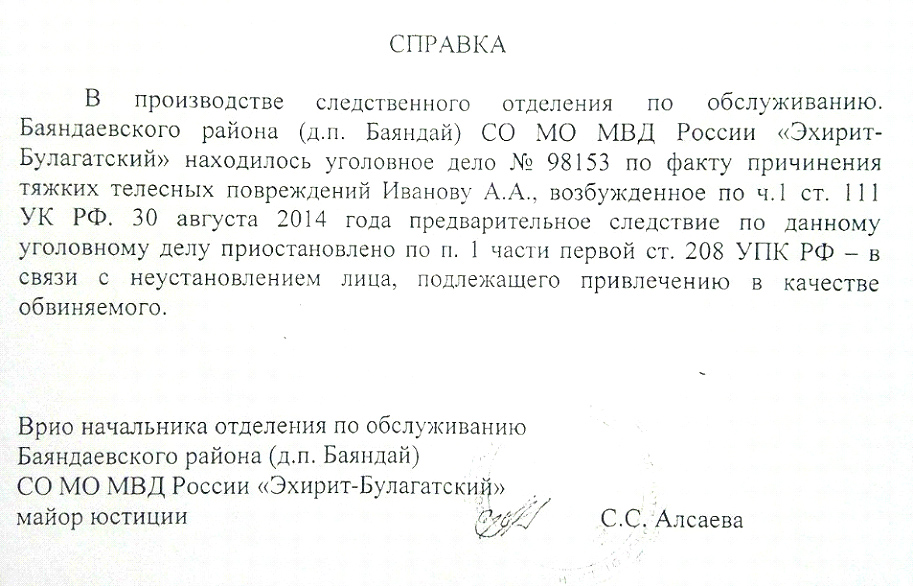 СПРАВКА

В производстве следственного отделения по обслуживанию. Баяндаевского района (д.п. Баяндай) СО МО МВД России «Эхирит-Булагатский» находилось уголовное дело № 98153 по факту причинения тяжких телесных повреждений Иванову А.А., возбужденное по ч.1 ст. 111 УК РФ. 30 августа 2014 года предварительное следствие по данному уголовному делу приостановлено по п. 1 части первой ст. 208 УПК РФ – в связи с неустановлением лица, подлежащего привлечению в качестве обвиняемого.

Врио начальника отделения по обслуживанию
Баяндаевского района (д.п. Баяндай)
СО МО МВД России «Эхирит-Булагатский»
майор юстиции С.С. Алсаева